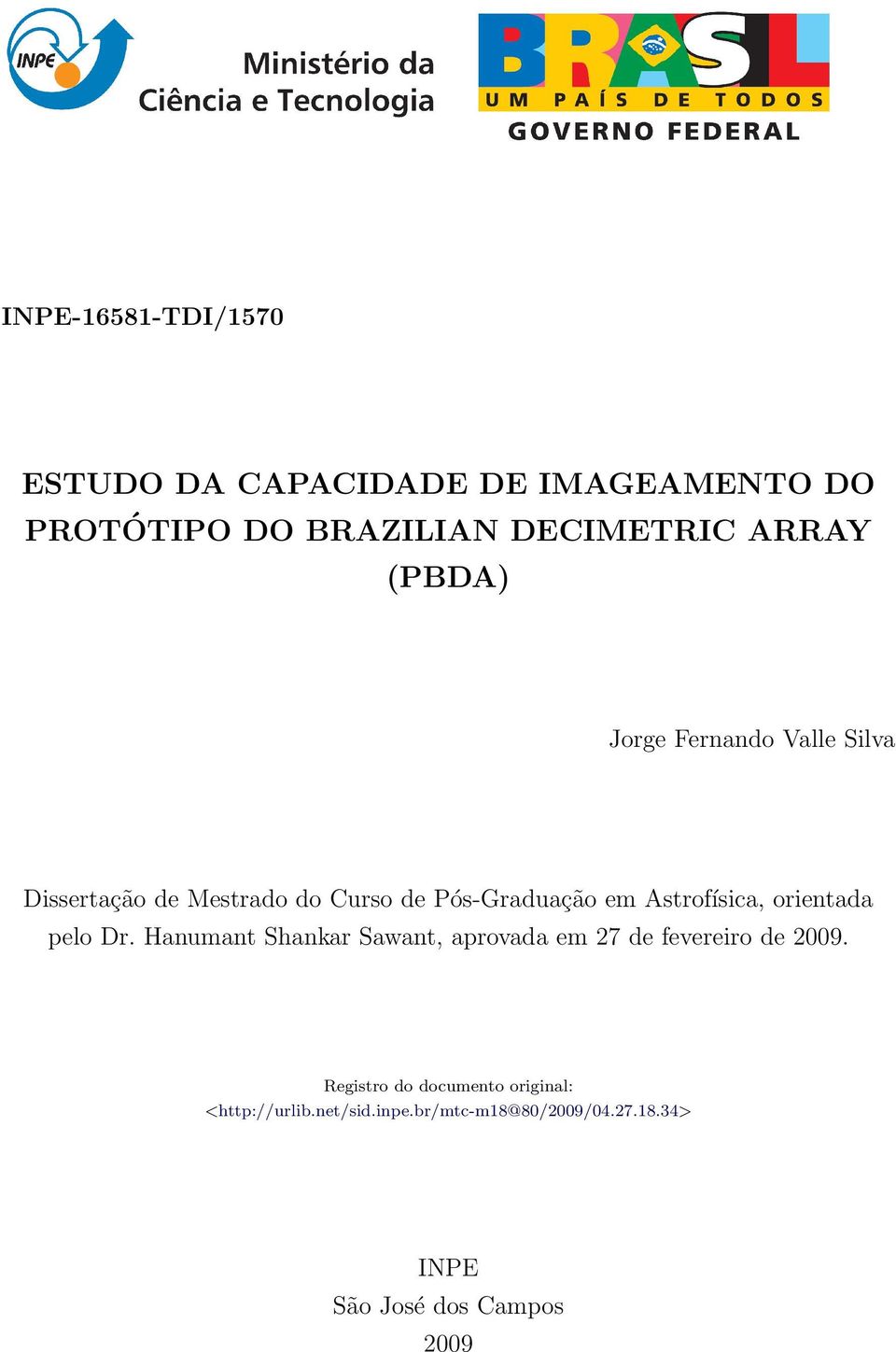 INPE

Ministério da Ciência e Tecnologia

BRASIL
UM PAÍS DE TODOS
GOVERNO FEDERAL

INPE-16581-TDI/1570

ESTUDO DA CAPACIDADE DE IMAGEAMENTO DO PROTÓTIPO DO BRAZILIAN DECIMETRIC ARRAY (PBDA)

Jorge Fernando Valle Silva

Dissertação de Mestrado do Curso de Pós-Graduação em Astrofísica, orientada pelo Dr. Hanumant Shankar Sawant, aprovada em 27 de fevereiro de 2009.

Registro do documento original:
<http://urlib.net/sid.inpe.br/mtc-m18@80/2009/04.27.18.34>

INPE
São José dos Campos
2009